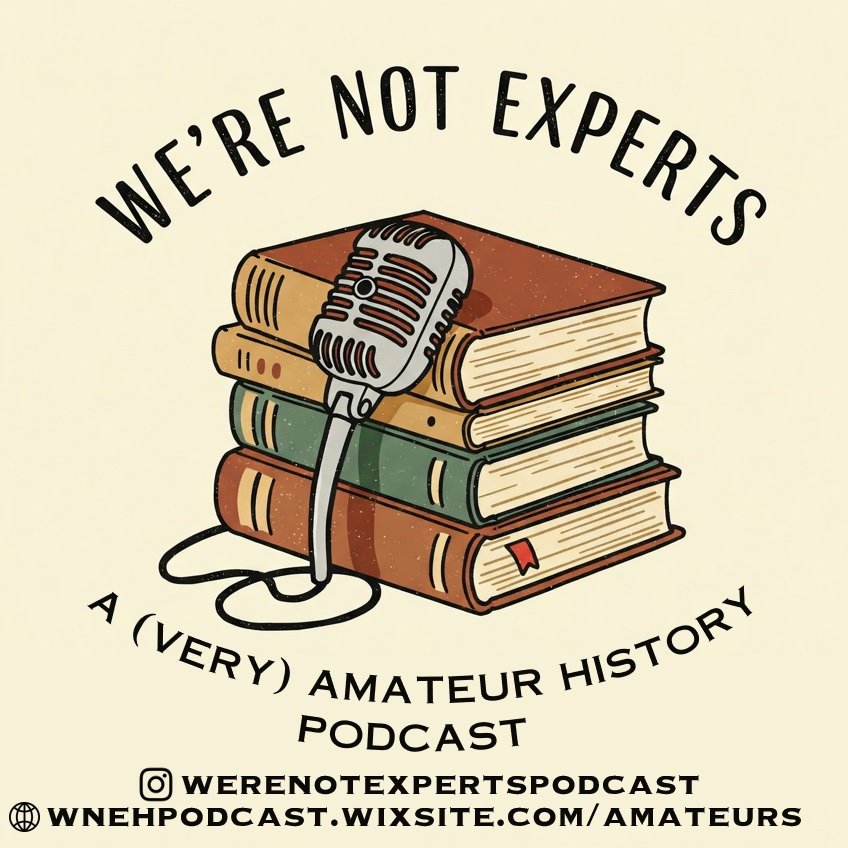 WE'RE NOT EXPERTS

A (VERY) AMATEUR HISTORY PODCAST

WERENOTEXPERTSPODCAST
WNEHPODCAST.WIXSITE.COM/AMATEURS